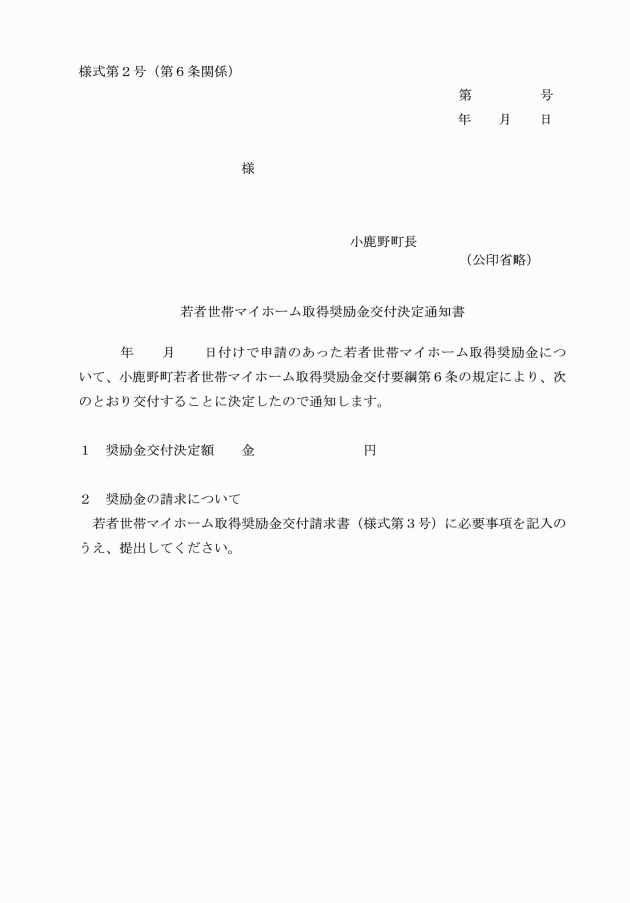 様式第２号（第６条関係）

第　　　　号
年　　月　　日

様

小鹿野町長
（公印省略）

若者世帯マイホーム取得奨励金交付決定通知書

年　　月　　日付けで申請のあった若者世帯マイホーム取得奨励金について、小鹿野町若者世帯マイホーム取得奨励金交付要綱第６条の規定により、次のとおり交付することに決定したので通知します。

１　奨励金交付決定額　　金　　　　　　　　円

２　奨励金の請求について
若者世帯マイホーム取得奨励金交付請求書（様式第３号）に必要事項を記入のうえ、提出してください。